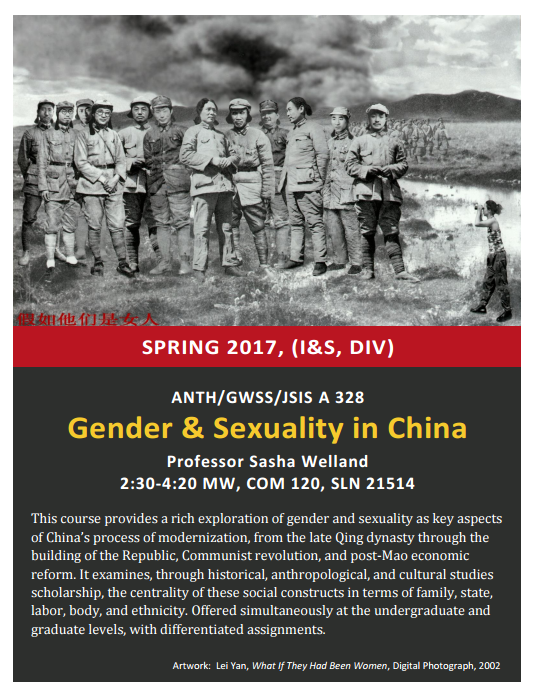 假如他们是女人

SPRING 2017, (I&S, DIV)

ANTH/GWSS/JSIS A 328

Gender & Sexuality in China

Professor Sasha Welland

2:30-4:20 MW, COM 120, SLN 21514

This course provides a rich exploration of gender and sexuality as key aspects of China's process of modernization, from the late Qing dynasty through the building of the Republic, Communist revolution, and post-Mao economic reform. It examines, through historical, anthropological, and cultural studies scholarship, the centrality of these social constructs in terms of family, state, labor, body, and ethnicity. Offered simultaneously at the undergraduate and graduate levels, with differentiated assignments.

Artwork: Lei Yan, What If They Had Been Women, Digital Photograph, 2002